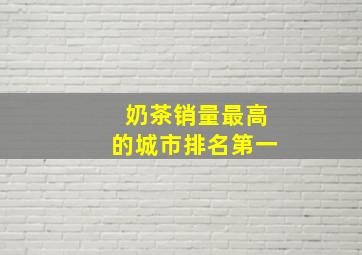 奶茶销量最高
的城市排名第一